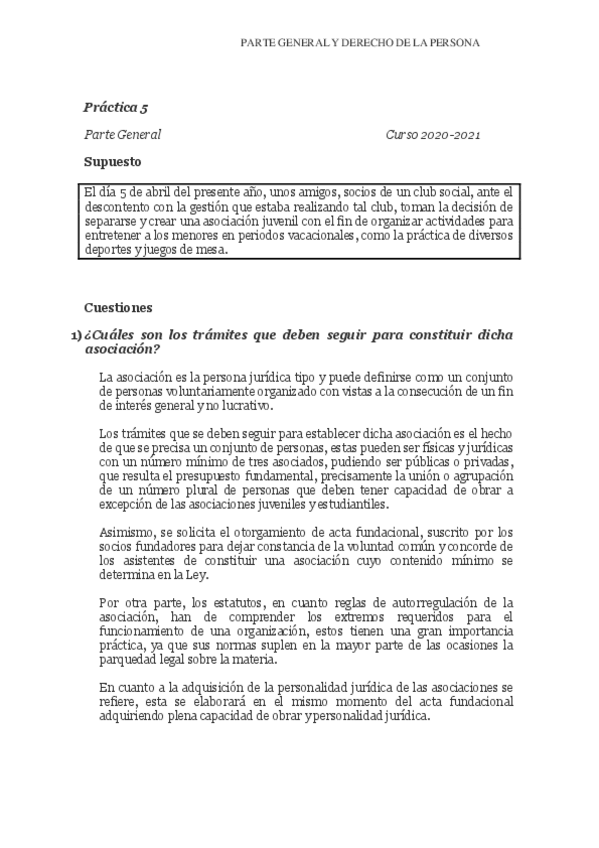 PARTE GENERAL Y DERECHO DE LA PERSONA

Práctica 5

Parte General Curso 2020-2021

Supuesto

El día 5 de abril del presente año, unos amigos, socios de un club social, ante el descontento con la gestión que estaba realizando tal club, toman la decisión de separarse y crear una asociación juvenil con el fin de organizar actividades para entretener a los menores en periodos vacacionales, como la práctica de diversos deportes y juegos de mesa.

Cuestiones

1) ¿Cuáles son los trámites que deben seguir para constituir dicha asociación?

La asociación es la persona jurídica tipo y puede definirse como un conjunto de personas voluntariamente organizado con vistas a la consecución de un fin de interés general y no lucrativo.

Los trámites que se deben seguir para establecer dicha asociación es el hecho de que se precisa un conjunto de personas, estas pueden ser físicas y jurídicas con un número mínimo de tres asociados, pudiendo ser públicas o privadas, que resulta el presupuesto fundamental, precisamente la unión o agrupación de un número plural de personas que deben tener capacidad de obrar a excepción de las asociaciones juveniles y estudiantiles.

Asimismo, se solicita el otorgamiento de acta fundacional, suscrito por los socios fundadores para dejar constancia de la voluntad común y concorde de los asistentes de constituir una asociación cuyo contenido mínimo se determina en la Ley.

Por otra parte, los estatutos, en cuanto reglas de autorregulación de la asociación, han de comprender los extremos requeridos para el funcionamiento de una organización, estos tienen una gran importancia práctica, ya que sus normas suplen en la mayor parte de las ocasiones la parquedad legal sobre la materia.

En cuanto a la adquisición de la personalidad jurídica de las asociaciones se refiere, esta se elaborará en el mismo momento del acta fundacional adquiriendo plena capacidad de obrar y personalidad jurídica.